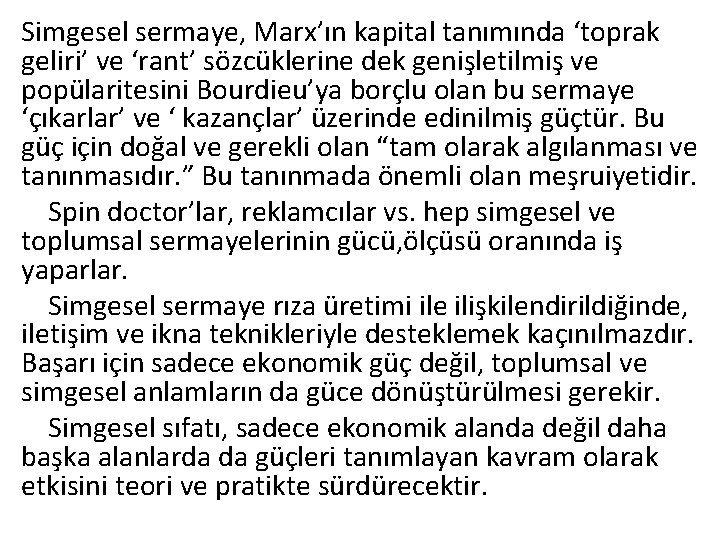 Simgesel sermaye, Marx'ın kapital tanımında 'toprak geliri' ve 'rant' sözcüklerine dek genişletilmiş ve popülaritesini Bourdieu'ya borçlu olan bu sermaye 'çıkarlar' ve ' kazançlar' üzerinde edinilmiş güçtür. Bu güç için doğal ve gerekli olan "tam olarak algılanması ve tanınmasıdır." Bu tanınmada önemli olan meşruiyetidir.

Spin doctor'lar, reklamcılar vs. hep simgesel ve toplumsal sermayelerinin gücü,ölçüsü oranında iş yaparlar.

Simgesel sermaye rıza üretimi ile ilişkilendirildiğinde, iletişim ve ikna teknikleriyle desteklemek kaçınılmazdır. Başarı için sadece ekonomik güç değil, toplumsal ve simgesel anlamların da güce dönüştürülmesi gerekir.

Simgesel sıfatı, sadece ekonomik alanda değil daha başka alanlarda da güçleri tanımlayan kavram olarak etkisini teori ve pratikte sürdürecektir.